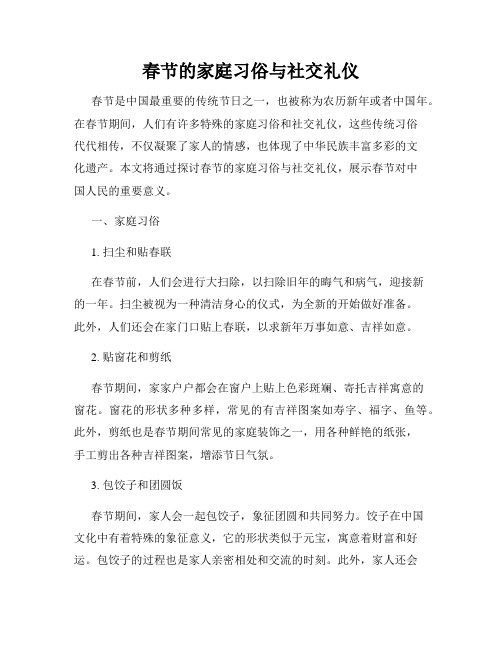 春节的家庭习俗与社交礼仪

春节是中国最重要的传统节日之一，也被称为农历新年或者中国年。在春节期间，人们有许多特殊的家庭习俗和社交礼仪，这些传统习俗代代相传，不仅凝聚了家人的情感，也体现了中华民族丰富多彩的文化遗产。本文将通过探讨春节的家庭习俗与社交礼仪，展示春节对中国人民的重要意义。

一、家庭习俗

1. 扫尘和贴春联

在春节前，人们会进行大扫除，以扫除旧年的晦气和病气，迎接新的一年。扫尘被视为一种清洁身心的仪式，为全新的开始做好准备。此外，人们还会在家门口贴上春联，以求新年万事如意、吉祥如意。

2. 贴窗花和剪纸

春节期间，家家户户都会在窗户上贴上色彩斑斓、寄托吉祥寓意的窗花。窗花的形状多种多样，常见的有吉祥图案如寿字、福字、鱼等。此外，剪纸也是春节期间常见的家庭装饰之一，用各种鲜艳的纸张，手工剪出各种吉祥图案，增添节日气氛。

3. 包饺子和团圆饭

春节期间，家人会一起包饺子，象征团圆和共同努力。饺子在中国文化中有着特殊的象征意义，它的形状类似于元宝，寓意着财富和好运。包饺子的过程也是家人亲密相处和交流的时刻。此外，家人还会